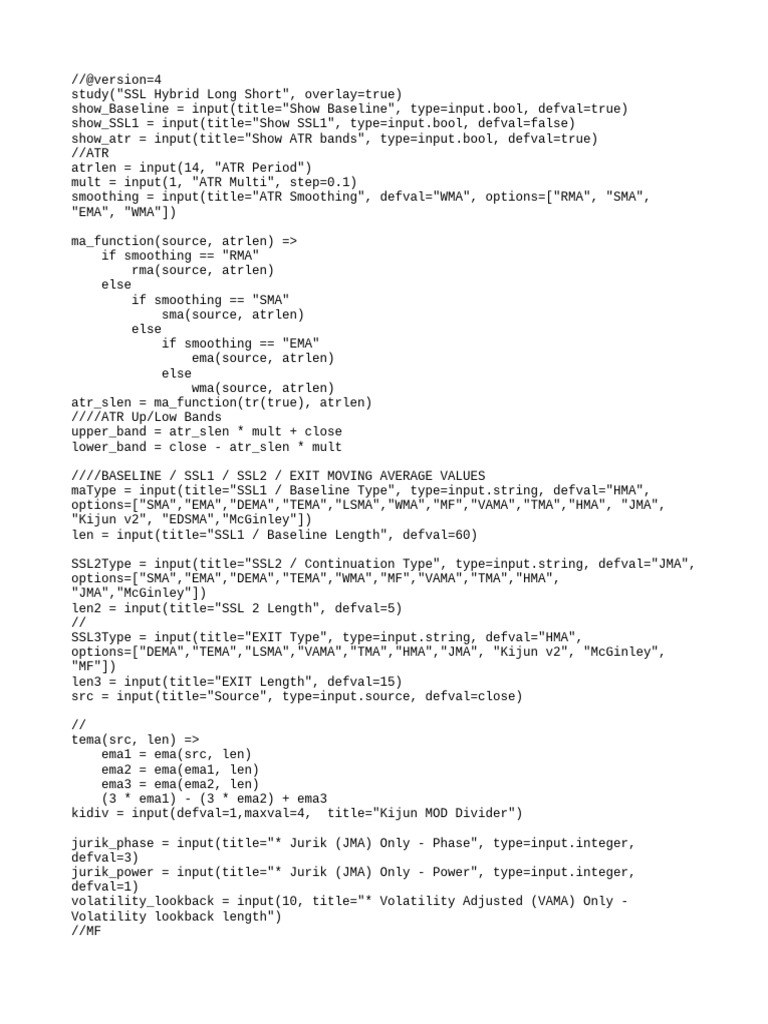 //@version=4
study("SSL Hybrid Long Short", overlay=true)
show_Baseline = input(title="Show Baseline", type=input.bool, defval=true)
show_SSL1 = input(title="Show SSL1", type=input.bool, defval=false)
show_atr = input(title="Show ATR bands", type=input.bool, defval=true)
//ATR
atrlen = input(14, "ATR Period")
mult = input(1, "ATR Multi", step=0.1)
smoothing = input(title="ATR Smoothing", defval="WMA", options=["RMA", "SMA", "EMA", "WMA"])

ma_function(source, atrlen) =>
    if smoothing == "RMA"
        rma(source, atrlen)
    else
        if smoothing == "SMA"
            sma(source, atrlen)
        else
            if smoothing == "EMA"
                ema(source, atrlen)
            else
                wma(source, atrlen)
atr_slen = ma_function(tr(true), atrlen)
////ATR Up/Low Bands
upper_band = atr_slen * mult + close
lower_band = close - atr_slen * mult

////BASELINE / SSL1 / SSL2 / EXIT MOVING AVERAGE VALUES
maType = input(title="SSL1 / Baseline Type", type=input.string, defval="HMA", options=["SMA","EMA","DEMA","TEMA","LSMA","WMA","MF","VAMA","TMA","HMA", "JMA", "Kijun v2", "EDSMA","McGinley"])
len = input(title="SSL1 / Baseline Length", defval=60)

SSL2Type = input(title="SSL2 / Continuation Type", type=input.string, defval="JMA", options=["SMA","EMA","DEMA","TEMA","WMA","MF","VAMA","TMA","HMA", "JMA","McGinley"])
len2 = input(title="SSL 2 Length", defval=5)
//
SSL3Type = input(title="EXIT Type", type=input.string, defval="HMA", options=["DEMA","TEMA","LSMA","VAMA","TMA","HMA","JMA", "Kijun v2", "McGinley", "MF"])
len3 = input(title="EXIT Length", defval=15)
src = input(title="Source", type=input.source, defval=close)

//
tema(src, len) =>
    ema1 = ema(src, len)
    ema2 = ema(ema1, len)
    ema3 = ema(ema2, len)
    (3 * ema1) - (3 * ema2) + ema3
kidiv = input(defval=1,maxval=4,  title="Kijun MOD Divider")

jurik_phase = input(title="* Jurik (JMA) Only - Phase", type=input.integer, defval=3)
jurik_power = input(title="* Jurik (JMA) Only - Power", type=input.integer, defval=1)
volatility_lookback = input(10, title="* Volatility Adjusted (VAMA) Only - Volatility lookback length")
//MF